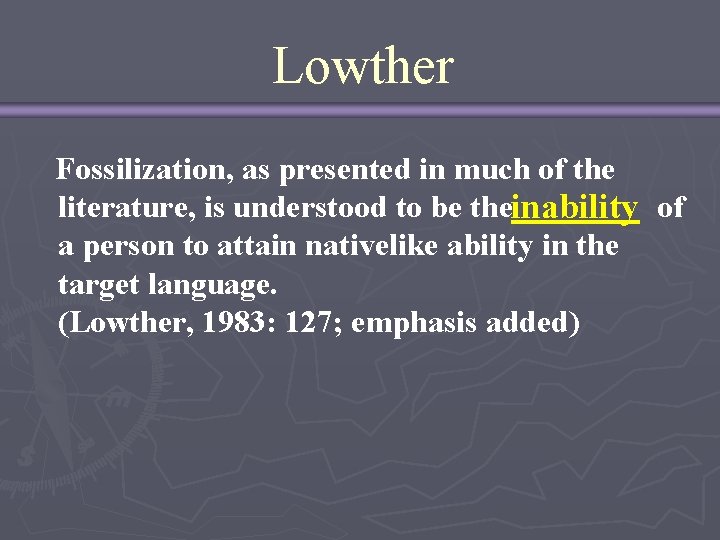 Lowther

Fossilization, as presented in much of the literature, is understood to be theinability of a person to attain nativelike ability in the target language.
(Lowther, 1983: 127; emphasis added)